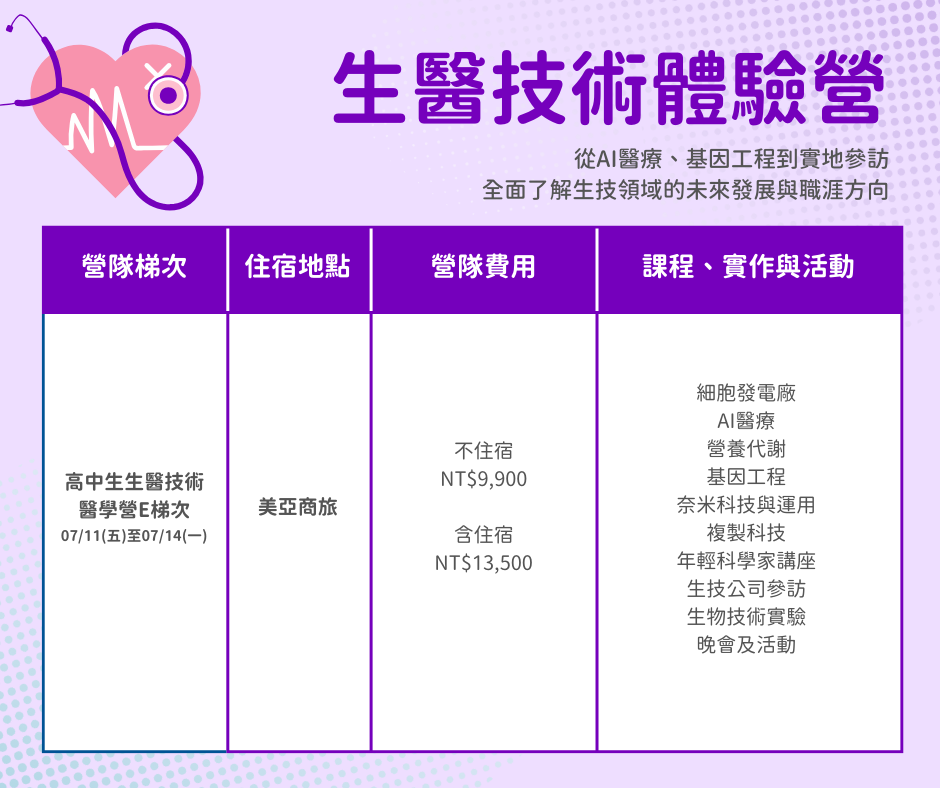 生醫技術體驗營

從AI醫療、基因工程到實地參訪
全面了解生技領域的未來發展與職涯方向

| 營隊梯次 | 住宿地點 | 營隊費用 | 課程、實作與活動 |
|---|---|---|---|
| 高中生生醫技術 醫學營E梯次 07/11(五)至07/14(一) | 美亞商旅 | 不住宿 NT$9,900 含住宿 NT$13,500 | 細胞發電廠 AI醫療 營養代謝 基因工程 奈米科技與運用 複製科技 年輕科學家講座 生技公司參訪 生物技術實驗 晚會及活動 |